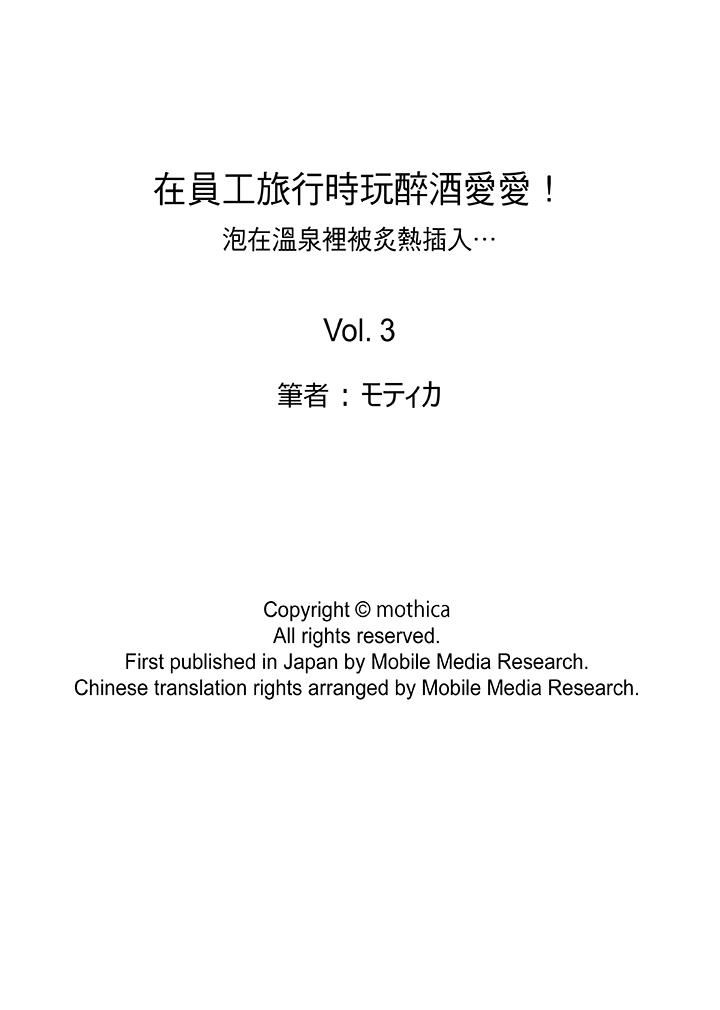 在員工旅行時玩醉酒愛愛！
泡在溫泉裡被炙熱插入…

Vol. 3

筆者：モティカ

Copyright © mothica
All rights reserved.
First published in Japan by Mobile Media Research.
Chinese translation rights arranged by Mobile Media Research.